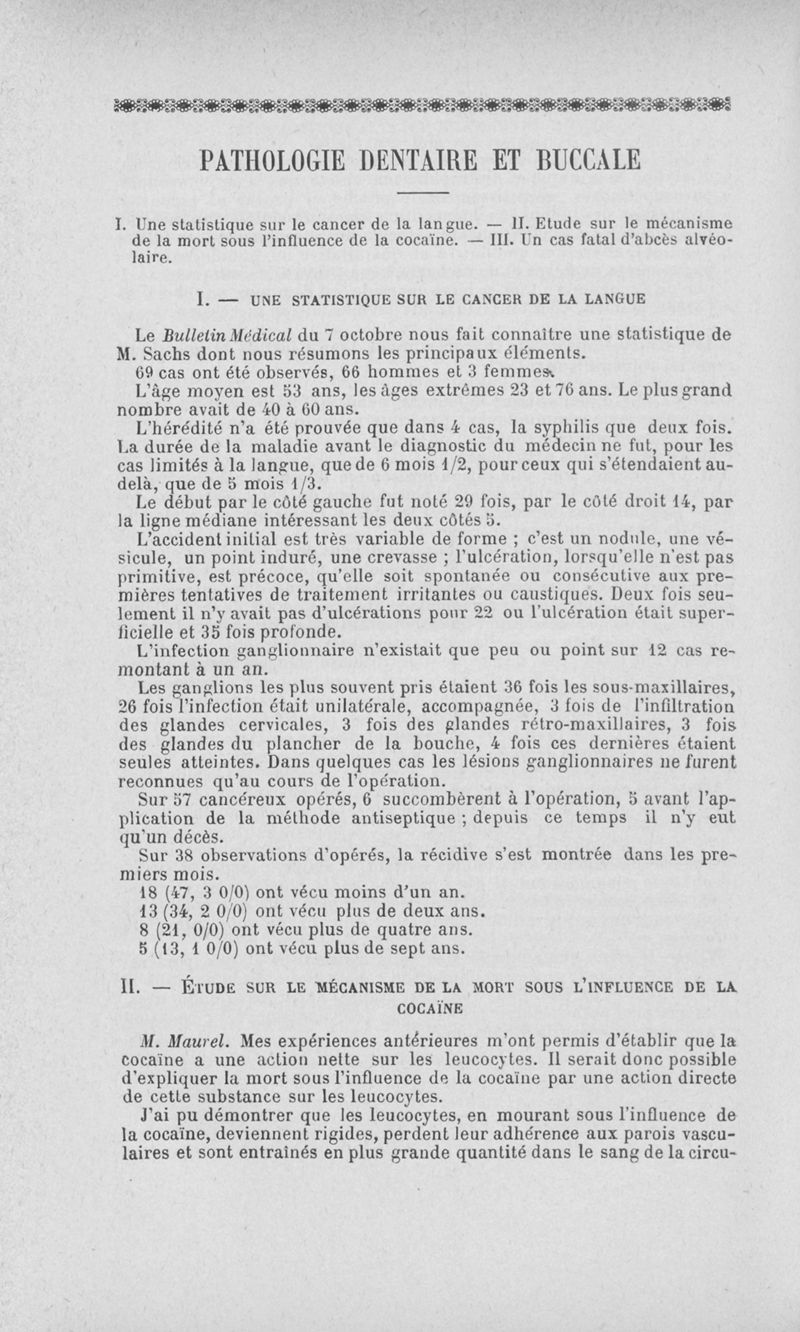 PATHOLOGIE DENTAIRE ET BUCCALE

I. Une statistique sur le cancer de la langue. — II. Etude sur le mécanisme de la mort sous l'influence de la cocaïne. — III. Un cas fatal d'abcès alvéolaire.

I. — UNE STATISTIQUE SUR LE CANCER DE LA LANGUE

Le Bulletin Médical du 7 octobre nous fait connaître une statistique de M. Sachs dont nous résumons les principaux éléments.

69 cas ont été observés, 66 hommes et 3 femmes.

L'âge moyen est 53 ans, les âges extrêmes 23 et 76 ans. Le plus grand nombre avait de 40 à 60 ans.

L'hérédité n'a été prouvée que dans 4 cas, la syphilis que deux fois. La durée de la maladie avant le diagnostic du médecin ne fut, pour les cas limités à la langue, que de 6 mois 1/2, pour ceux qui s'étendaient au-delà, que de 5 mois 1/3.

Le début par le côté gauche fut noté 29 fois, par le côté droit 14, par la ligne médiane intéressant les deux côtés 5.

L'accident initial est très variable de forme ; c'est un nodule, une vésicule, un point induré, une crevasse ; l'ulcération, lorsqu'elle n'est pas primitive, est précoce, qu'elle soit spontanée ou consécutive aux premières tentatives de traitement irritantes ou caustiques. Deux fois seulement il n'y avait pas d'ulcérations pour 22 ou l'ulcération était superficielle et 35 fois profonde.

L'infection ganglionnaire n'existait que peu ou point sur 12 cas remontant à un an.

Les ganglions les plus souvent pris étaient 36 fois les sous-maxillaires, 26 fois l'infection était unilatérale, accompagnée, 3 fois de l'infiltration des glandes cervicales, 3 fois des glandes rétro-maxillaires, 3 fois des glandes du plancher de la bouche, 4 fois ces dernières étaient seules atteintes. Dans quelques cas les lésions ganglionnaires ne furent reconnues qu'au cours de l'opération.

Sur 57 cancéreux opérés, 6 succombèrent à l'opération, 5 avant l'application de la méthode antiseptique ; depuis ce temps il n'y eut qu'un décès.

Sur 38 observations d'opérés, la récidive s'est montrée dans les premiers mois.

18 (47, 3 0/0) ont vécu moins d'un an.
13 (34, 2 0/0) ont vécu plus de deux ans.
8 (21, 0/0) ont vécu plus de quatre ans.
5 (13, 1 0/0) ont vécu plus de sept ans.

II. — ÉTUDE SUR LE MÉCANISME DE LA MORT SOUS L'INFLUENCE DE LA COCAÏNE

M. Maurel. Mes expériences antérieures m'ont permis d'établir que la cocaïne a une action nette sur les leucocytes. Il serait donc possible d'expliquer la mort sous l'influence de la cocaïne par une action directe de cette substance sur les leucocytes.

J'ai pu démontrer que les leucocytes, en mourant sous l'influence de la cocaïne, deviennent rigides, perdent leur adhérence aux parois vasculaires et sont entraînés en plus grande quantité dans le sang de la circu-